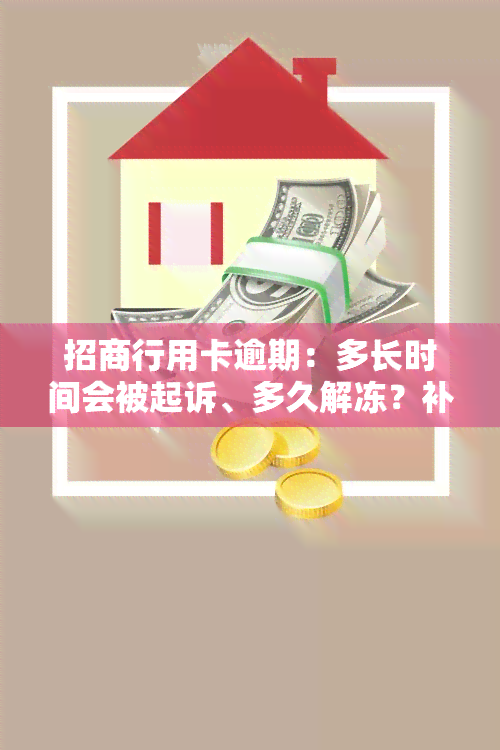 招商行用卡逾期：多长时间会被起诉、多久解冻？补